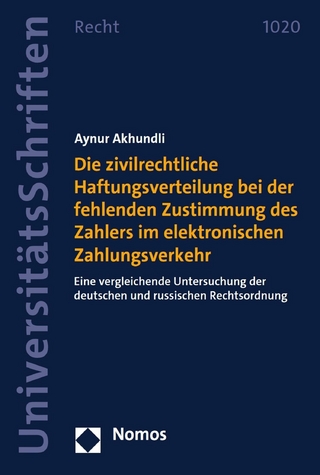 UniversitätsSchriften

Recht

1020

Aynur Akhundli

Die zivilrechtliche Haftungsverteilung bei der fehlenden Zustimmung des Zahlers im elektronischen Zahlungsverkehr

Eine vergleichende Untersuchung der deutschen und russischen Rechtsordnung

Nomos